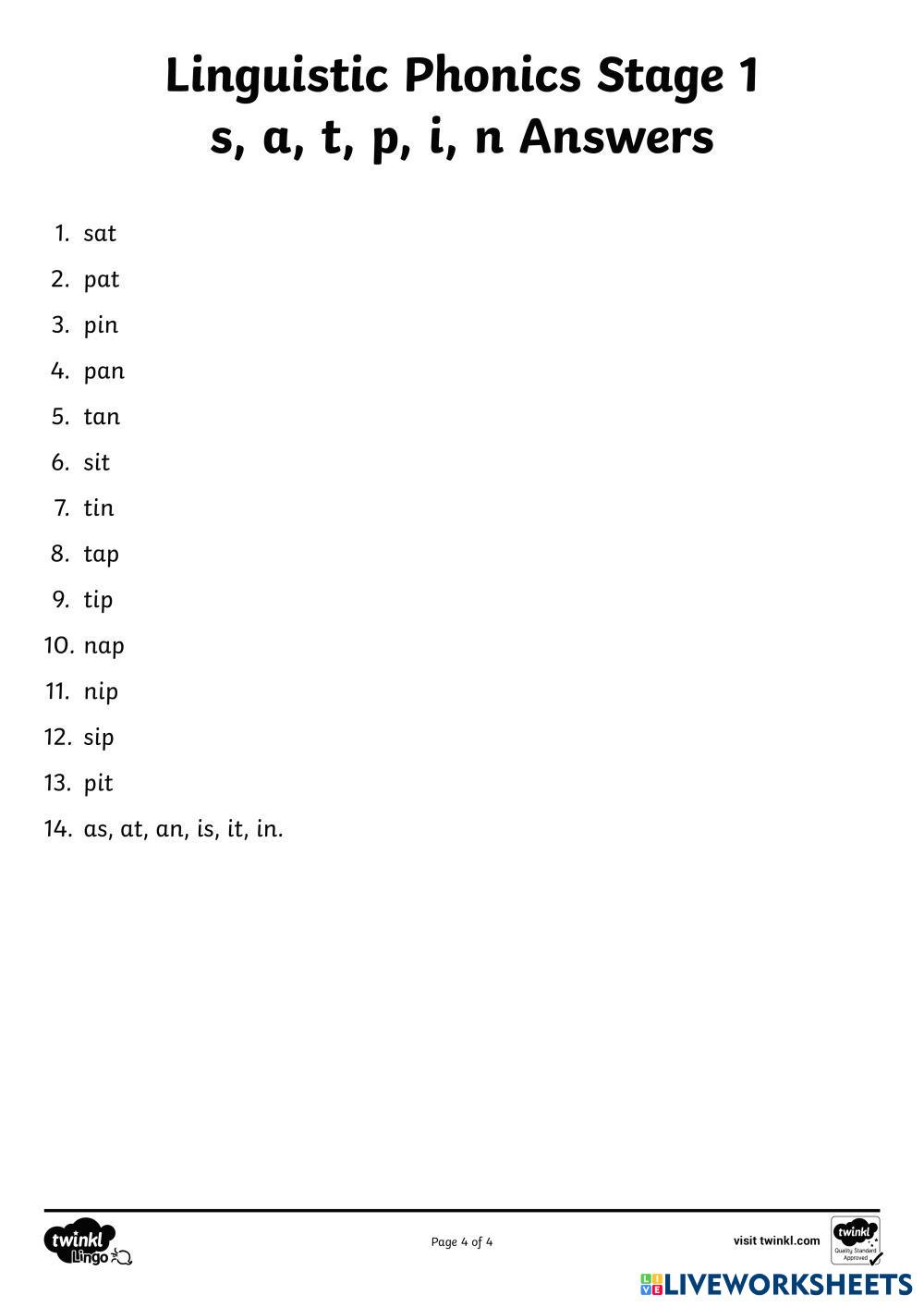 Linguistic Phonics Stage 1
s, a, t, p, i, n Answers

1. sat
2. pat
3. pin
4. pan
5. tan
6. sit
7. tin
8. tap
9. tip
10. nap
11. nip
12. sip
13. pit
14. as, at, an, is, it, in.

twinkl Lingo

Page 4 of 4

visit twinkl.com

twinkl Quality Standard Approved

LIVEWORKSHEETS